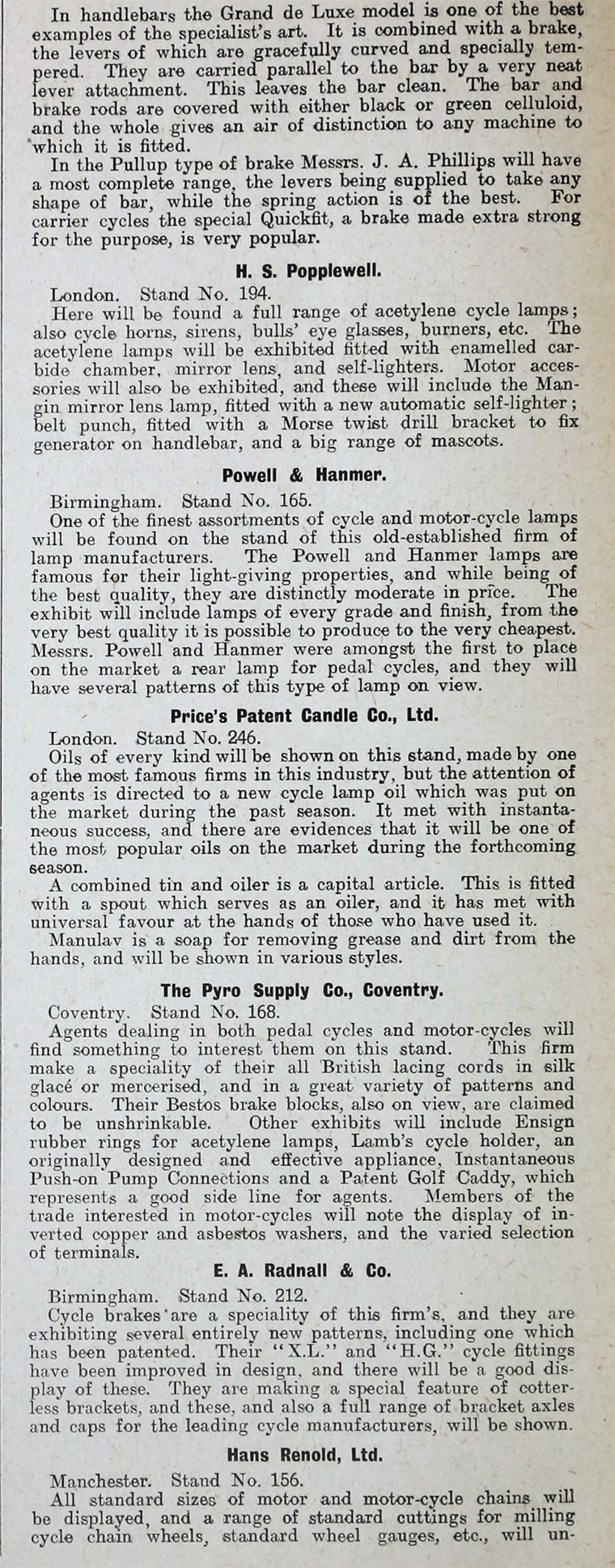 In handlebars the Grand de Luxe model is one of the best examples of the specialist's art. It is combined with a brake, the levers of which are gracefully curved and specially tempered. They are carried parallel to the bar by a very neat lever attachment. This leaves the bar clean. The bar and brake rods are covered with either black or green celluloid, and the whole gives an air of distinction to any machine to which it is fitted.

In the Pullup type of brake Messrs. J. A. Phillips will have a most complete range, the levers being supplied to take any shape of bar, while the spring action is of the best. For carrier cycles the special Quickfit, a brake made extra strong for the purpose, is very popular.

H. S. Popplewell.

London. Stand No. 194.

Here will be found a full range of acetylene cycle lamps; also cycle horns, sirens, bulls' eye glasses, burners, etc. The acetylene lamps will be exhibited fitted with enamelled carbide chamber, mirror lens, and self-lighters. Motor accessories will also be exhibited, and these will include the Mangin mirror lens lamp, fitted with a new automatic self-lighter; belt punch, fitted with a Morse twist drill bracket to fix generator on handlebar, and a big range of mascots.

Powell & Hanmer.

Birmingham. Stand No. 165.

One of the finest assortments of cycle and motor-cycle lamps will be found on the stand of this old-established firm of lamp manufacturers. The Powell and Hanmer lamps are famous for their light-giving properties, and while being of the best quality, they are distinctly moderate in price. The exhibit will include lamps of every grade and finish, from the very best quality it is possible to produce to the very cheapest. Messrs. Powell and Hanmer were amongst the first to place on the market a rear lamp for pedal cycles, and they will have several patterns of this type of lamp on view.

Price's Patent Candle Co., Ltd.

London. Stand No. 246.

Oils of every kind will be shown on this stand, made by one of the most famous firms in this industry, but the attention of agents is directed to a new cycle lamp oil which was put on the market during the past season. It met with instantaneous success, and there are evidences that it will be one of the most popular oils on the market during the forthcoming season.

A combined tin and oiler is a capital article. This is fitted with a spout which serves as an oiler, and it has met with universal favour at the hands of those who have used it.

Manulav is a soap for removing grease and dirt from the hands, and will be shown in various styles.

The Pyro Supply Co., Coventry.

Coventry. Stand No. 168.

Agents dealing in both pedal cycles and motor-cycles will find something to interest them on this stand. This firm make a speciality of their all British lacing cords in silk glacé or mercerised, and in a great variety of patterns and colours. Their Bestos brake blocks, also on view, are claimed to be unshrinkable. Other exhibits will include Ensign rubber rings for acetylene lamps, Lamb's cycle holder, an originally designed and effective appliance, Instantaneous Push-on Pump Connections and a Patent Golf Caddy, which represents a good side line for agents. Members of the trade interested in motor-cycles will note the display of inverted copper and asbestos washers, and the varied selection of terminals.

E. A. Radnall & Co.

Birmingham. Stand No. 212.

Cycle brakes are a speciality of this firm's, and they are exhibiting several entirely new patterns, including one which has been patented. Their "X.L." and "H.G." cycle fittings have been improved in design, and there will be a good display of these. They are making a special feature of cotterless brackets, and these, and also a full range of bracket axles and caps for the leading cycle manufacturers, will be shown.

Hans Renold, Ltd.

Manchester. Stand No. 156.

All standard sizes of motor and motor-cycle chains will be displayed, and a range of standard cuttings for milling cycle chain wheels, standard wheel gauges, etc., will un-